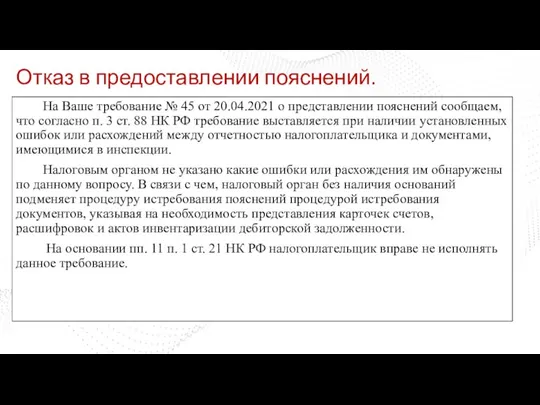 Отказ в предоставлении пояснений.

На Ваше требование № 45 от 20.04.2021 о представлении пояснений сообщаем, что согласно п. 3 ст. 88 НК РФ требование выставляется при наличии установленных ошибок или расхождений между отчетностью налогоплательщика и документами, имеющимися в инспекции.

Налоговым органом не указано какие ошибки или расхождения им обнаружены по данному вопросу. В связи с чем, налоговый орган без наличия оснований подменяет процедуру истребования пояснений процедурой истребования документов, указывая на необходимость представления карточек счетов, расшифровок и актов инвентаризации дебиторской задолженности.

На основании пп. 11 п. 1 ст. 21 НК РФ налогоплательщик вправе не исполнять данное требование.